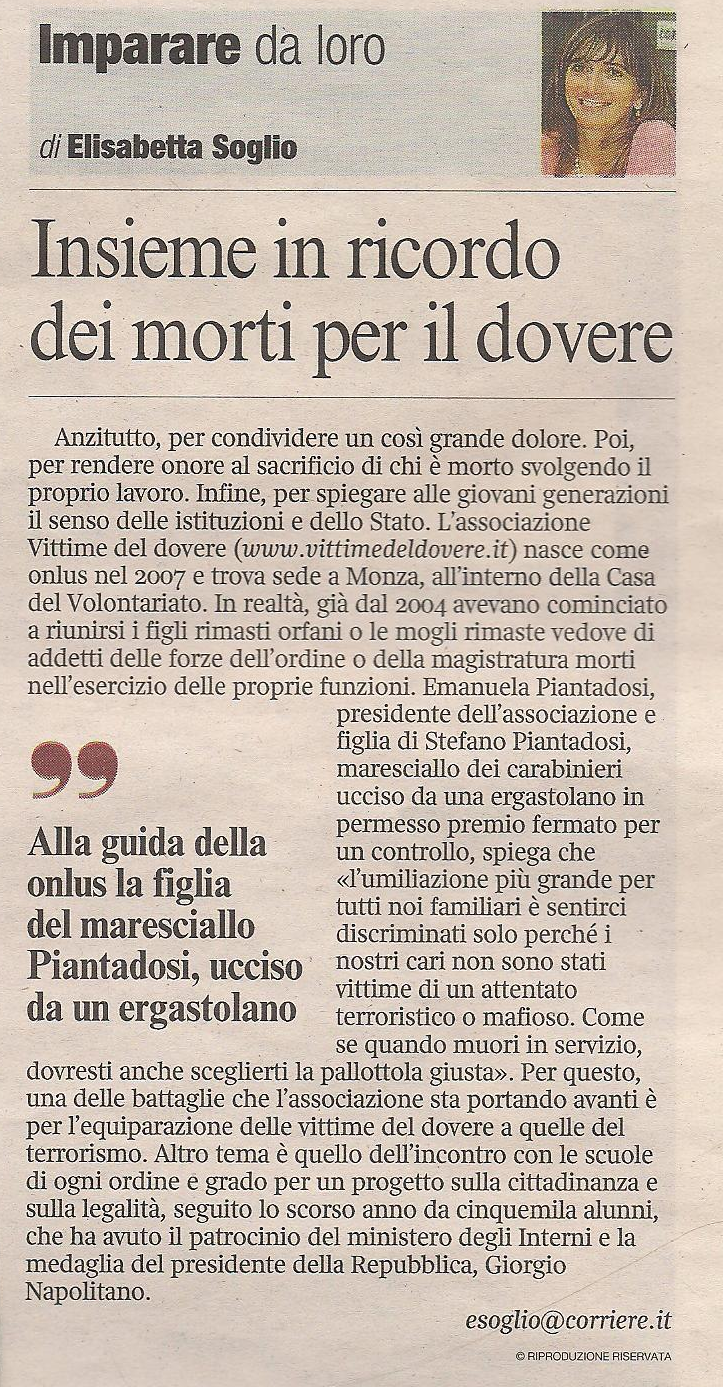 Imparare da loro

di Elisabetta Soglio

Insieme in ricordo dei morti per il dovere

Anzitutto, per condividere un così grande dolore. Poi, per rendere onore al sacrificio di chi è morto svolgendo il proprio lavoro. Infine, per spiegare alle giovani generazioni il senso delle istituzioni e dello Stato. L'associazione Vittime del dovere (www.vittimedeldovere.it) nasce come onlus nel 2007 e trova sede a Monza, all'interno della Casa del Volontariato. In realtà, già dal 2004 avevano cominciato a riunirsi i figli rimasti orfani o le mogli rimaste vedove di addetti delle forze dell'ordine o della magistratura morti nell'esercizio delle proprie funzioni. Emanuela Piantadosi, presidente dell'associazione e figlia di Stefano Piantadosi, maresciallo dei carabinieri ucciso da una ergastolano in permesso premio fermato per un controllo, spiega che «l'umiliazione più grande per tutti noi familiari è sentirci discriminati solo perché i nostri cari non sono stati vittime di un attentato terroristico o mafioso. Come se quando muori in servizio, dovresti anche sceglierti la pallottola giusta». Per questo, una delle battaglie che l'associazione sta portando avanti è per l'equiparazione delle vittime del dovere a quelle del terrorismo. Altro tema è quello dell'incontro con le scuole di ogni ordine e grado per un progetto sulla cittadinanza e sulla legalità, seguito lo scorso anno da cinquemila alunni, che ha avuto il patrocinio del ministero degli Interni e la medaglia del presidente della Repubblica, Giorgio Napolitano.

Alla guida della onlus la figlia del maresciallo Piantadosi, ucciso da un ergastolano

esoglio@corriere.it

© RIPRODUZIONE RISERVATA